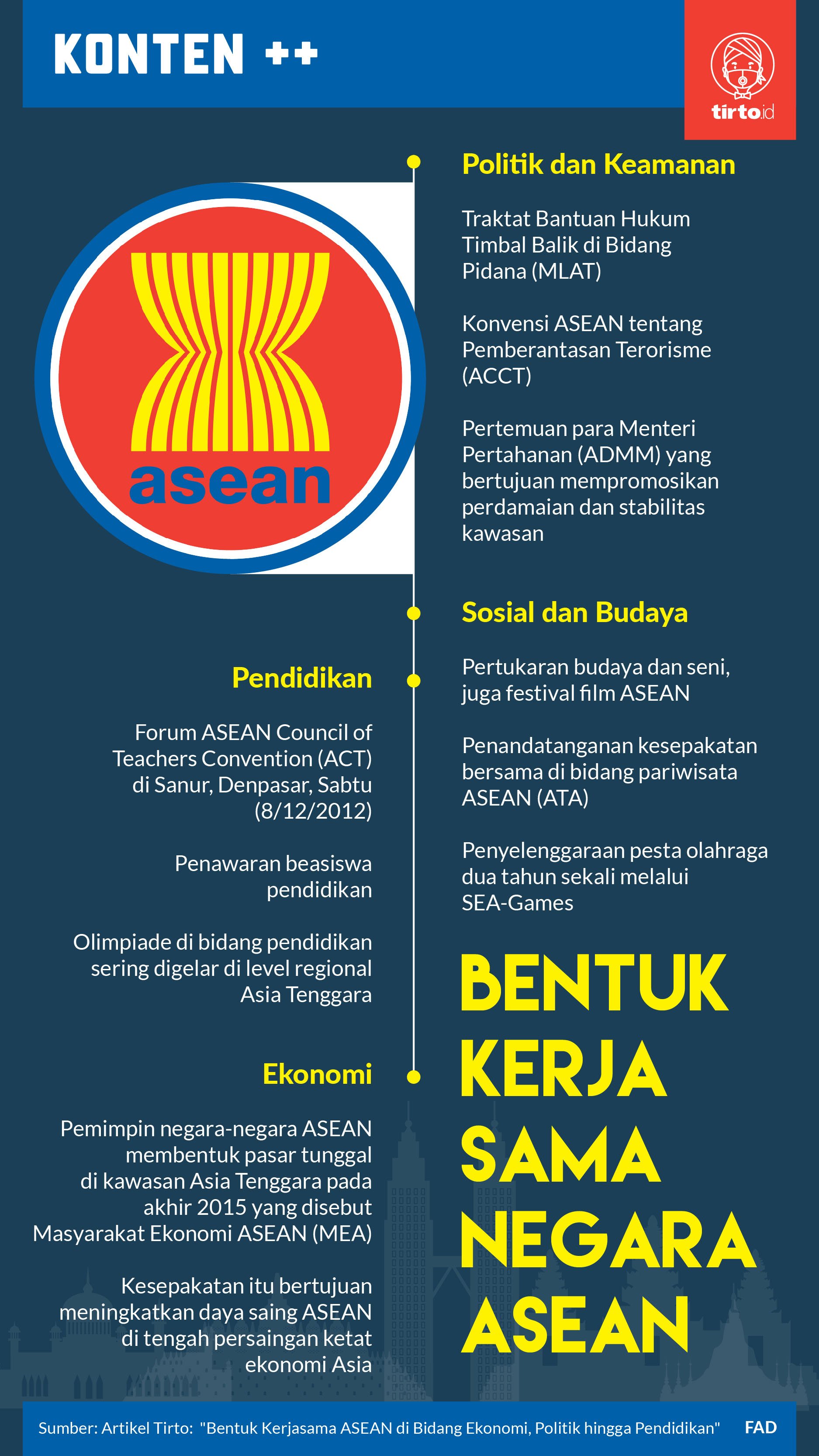 KONTEN ++

tirto.id

asean

Politik dan Keamanan

Traktat Bantuan Hukum Timbal Balik di Bidang Pidana (MLAT)

Konvensi ASEAN tentang Pemberantasan Terorisme (ACCT)

Pertemuan para Menteri Pertahanan (ADMM) yang bertujuan mempromosikan perdamaian dan stabilitas kawasan

Sosial dan Budaya

Pertukaran budaya dan seni, juga festival film ASEAN

Penandatanganan kesepakatan bersama di bidang pariwisata ASEAN (ATA)

Penyelenggaraan pesta olahraga dua tahun sekali melalui SEA-Games

Pendidikan

Forum ASEAN Council of Teachers Convention (ACT) di Sanur, Denpasar, Sabtu (8/12/2012)

Penawaran beasiswa pendidikan

Olimpiade di bidang pendidikan sering digelar di level regional Asia Tenggara

Ekonomi

Pemimpin negara-negara ASEAN membentuk pasar tunggal di kawasan Asia Tenggara pada akhir 2015 yang disebut Masyarakat Ekonomi ASEAN (MEA)

Kesepakatan itu bertujuan meningkatkan daya saing ASEAN di tengah persaingan ketat ekonomi Asia

BENTUK KERJA SAMA NEGARA ASEAN

Sumber: Artikel Tirto: "Bentuk Kerjasama ASEAN di Bidang Ekonomi, Politik hingga Pendidikan" FAD